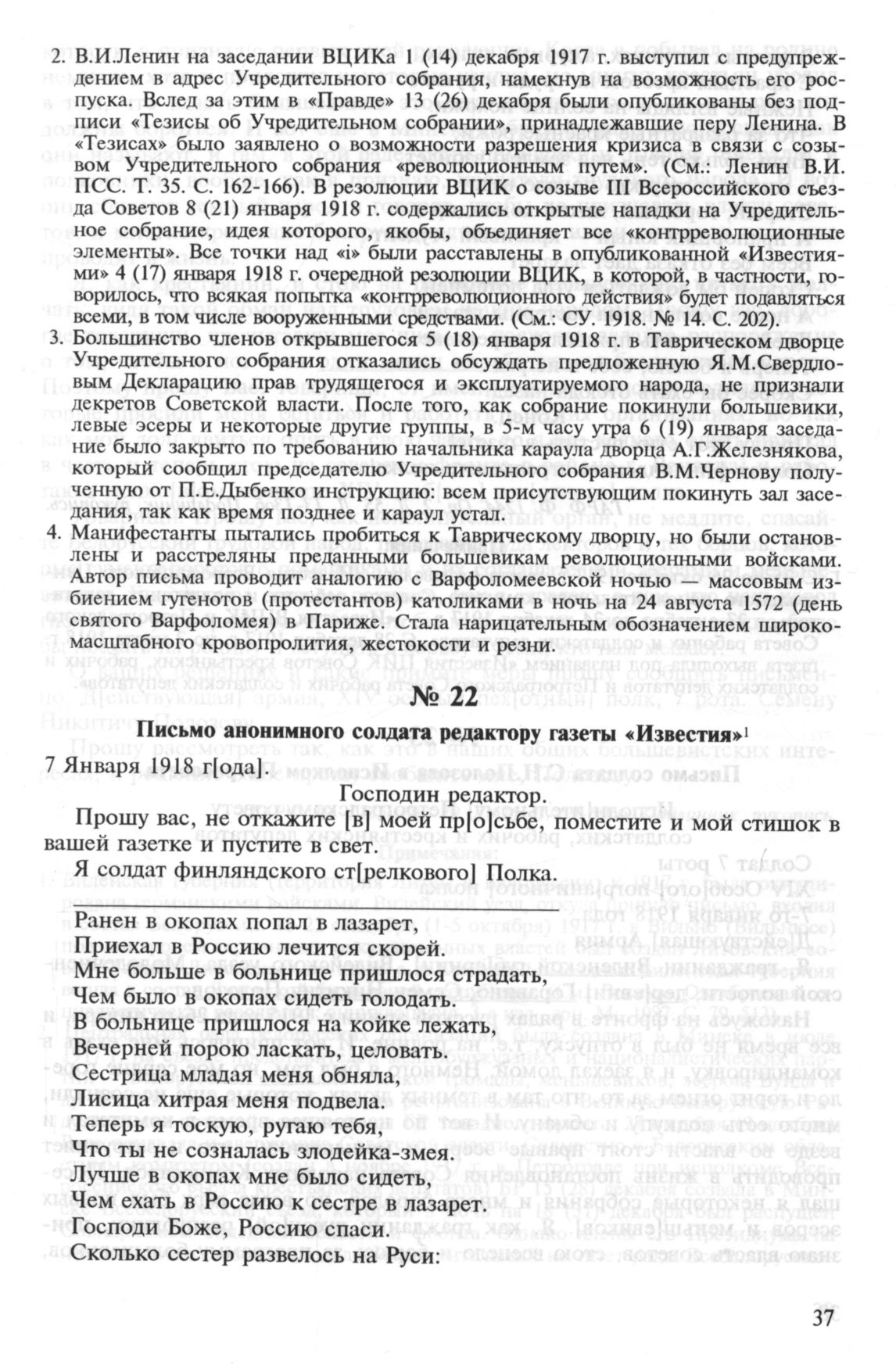 2. В.И.Ленин на заседании ВЦИКа 1 (14) декабря 1917 г. выступил с предупреждением в адрес Учредительного собрания, намекнув на возможность его роспуска. Вслед за этим в «Правде» 13 (26) декабря были опубликованы без подписи «Тезисы об Учредительном собрании», принадлежавшие перу Ленина. В «Тезисах» было заявлено о возможности разрешения кризиса в связи с созывом Учредительного собрания «революционным путем». (См.: Ленин В.И. ПСС. Т. 35. С. 162-166). В резолюции ВЦИК о созыве III Всероссийского съезда Советов 8 (21) января 1918 г. содержались открытые нападки на Учредительное собрание, идея которого, якобы, объединяет все «контрреволюционные элементы». Все точки над «i» были расставлены в опубликованной «Известиями» 4 (17) января 1918 г. очередной резолюции ВЦИК, в которой, в частности, говорилось, что всякая попытка «контрреволюционного действия» будет подавляться всеми, в том числе вооруженными средствами. (См.: СУ. 1918. № 14. С. 202).

3. Большинство членов открывшегося 5 (18) января 1918 г. в Таврическом дворце Учредительного собрания отказались обсуждать предложенную Я.М.Свердловым Декларацию прав трудящегося и эксплуатируемого народа, не признали декретов Советской власти. После того, как собрание покинули большевики, левые эсеры и некоторые другие группы, в 5-м часу утра 6 (19) января заседание было закрыто по требованию начальника караула дворца А.Г.Железнякова, который сообщил председателю Учредительного собрания В.М.Чернову полученную от П.Е.Дыбенко инструкцию: всем присутствующим покинуть зал заседания, так как время позднее и караул устал.

4. Манифестанты пытались пробиться к Таврическому дворцу, но были остановлены и расстреляны преданными большевикам революционными войсками. Автор письма проводит аналогию с Варфоломеевской ночью — массовым избиением гугенотов (протестантов) католиками в ночь на 24 августа 1572 (день святого Варфоломея) в Париже. Стала нарицательным обозначением широкомасштабного кровопролития, жестокости и резни.

№ 22

Письмо анонимного солдата редактору газеты «Известия»$^1$

7 Января 1918 г[ода].

Господин редактор.

Прошу вас, не откажите [в] моей пр[о]сьбе, поместите и мой стишок в вашей газетке и пустите в свет.

Я солдат финляндского ст[релкового] Полка.

Ранен в окопах попал в лазарет,
Приехал в Россию лечится скорей.
Мне больше в больнице пришлося страдать,
Чем было в окопах сидеть голодать.
В больнице пришлося на койке лежать,
Вечерней порою ласкать, целовать.
Сестрица младая меня обняла,
Лисица хитрая меня подвела.
Теперь я тоскую, ругаю тебя,
Что ты не созналась злодейка-змея.
Лучше в окопах мне было сидеть,
Чем ехать в Россию к сестре в лазарет.
Господи Боже, Россию спаси.
Сколько сестер развелось на Руси:

37